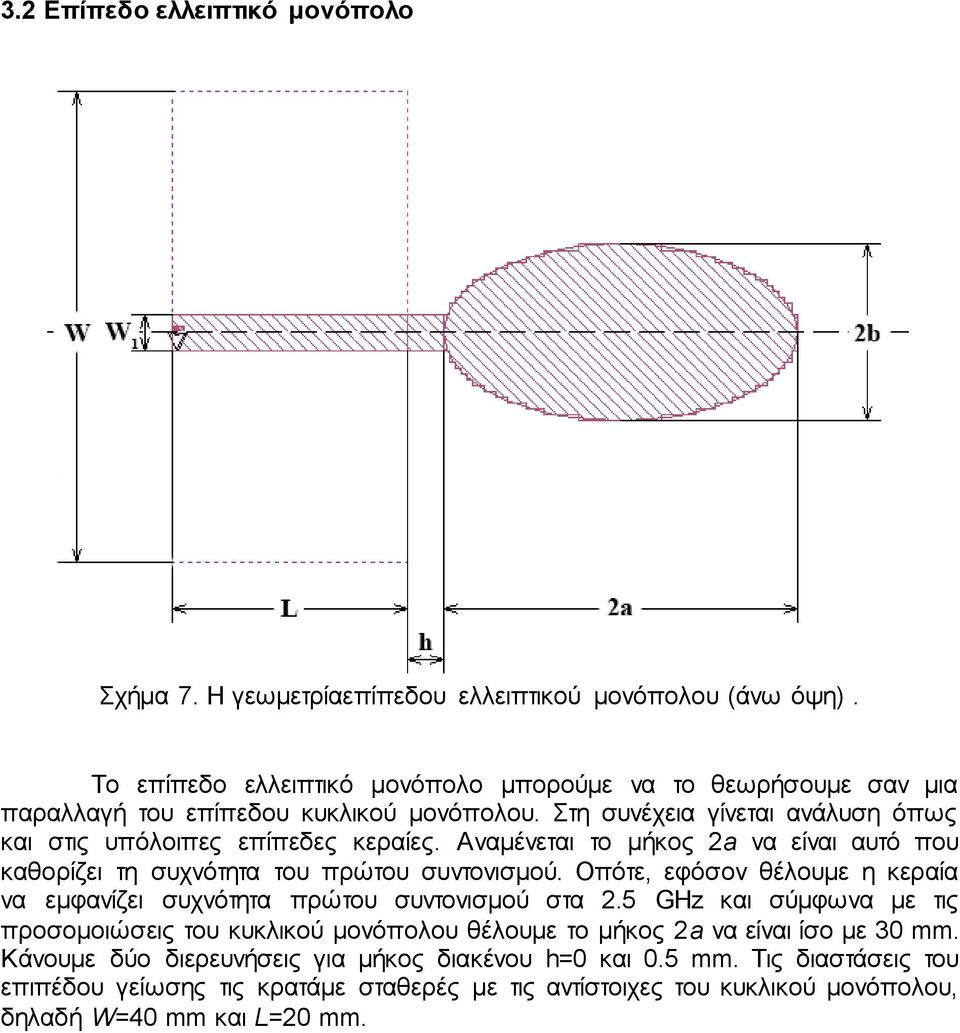 3.2 Επίπεδο ελλειπτικό μονόπολο

W  $W_1$  2b

L  2a

h

Σχήμα 7. Η γεωμετρίαεπίπεδου ελλειπτικού μονόπολου (άνω όψη) .

Το επίπεδο ελλειπτικό μονόπολο μπορούμε να το θεωρήσουμε σαν μια παραλλαγή του επίπεδου κυκλικού μονόπολου. Στη συνέχεια γίνεται ανάλυση όπως και στις υπόλοιπες επίπεδες κεραίες. Αναμένεται το μήκος 2a να είναι αυτό που καθορίζει τη συχνότητα του πρώτου συντονισμού. Οπότε, εφόσον θέλουμε η κεραία να εμφανίζει συχνότητα πρώτου συντονισμού στα 2.5 GHz και σύμφωνα με τις προσομοιώσεις του κυκλικού μονόπολου θέλουμε το μήκος 2a να είναι ίσο με 30 mm. Κάνουμε δύο διερευνήσεις για μήκος διακένου h=0 και 0.5 mm. Τις διαστάσεις του επιπέδου γείωσης τις κρατάμε σταθερές με τις αντίστοιχες του κυκλικού μονόπολου, δηλαδή W=40 mm και L=20 mm.